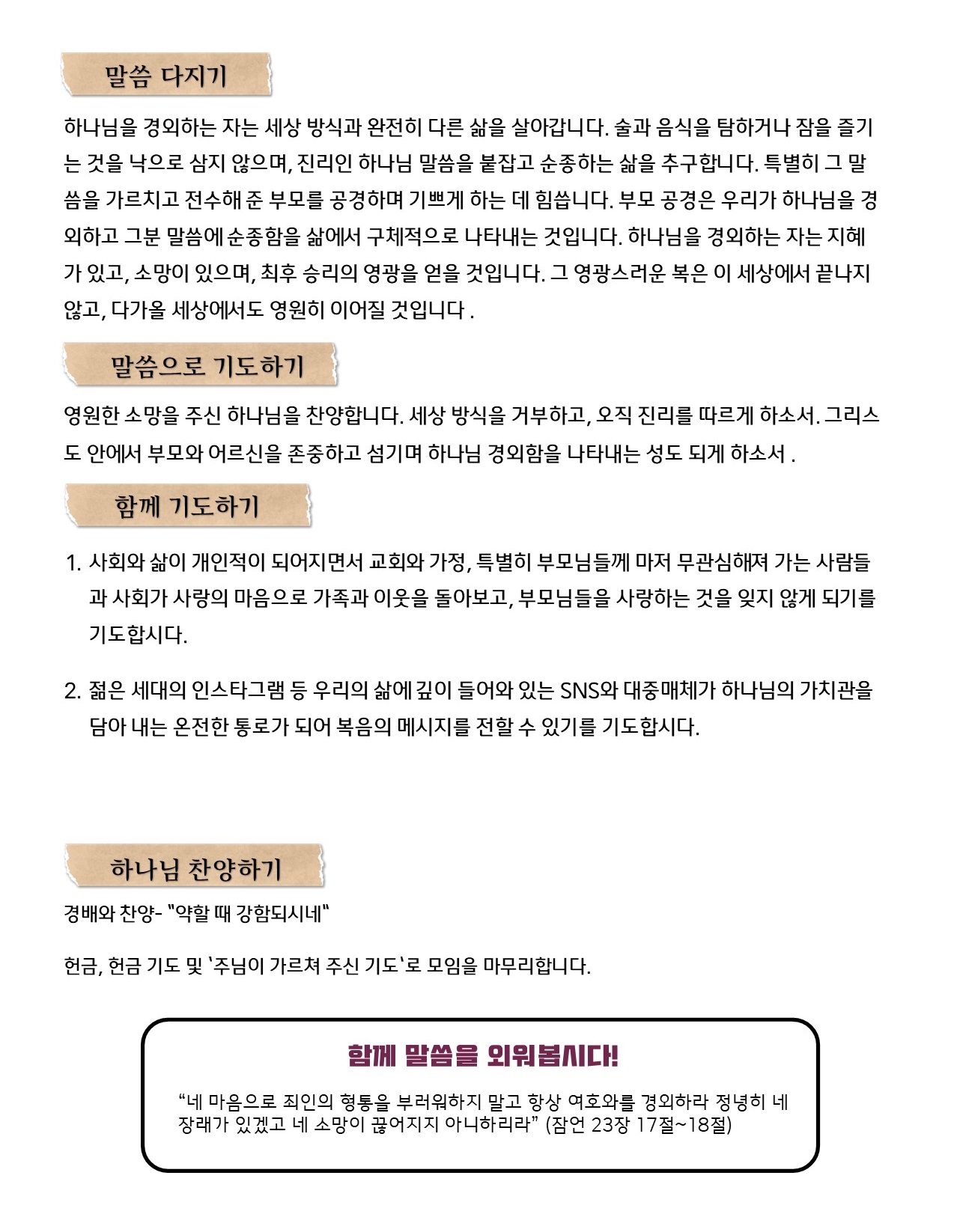 말씀 다지기

하나님을 경외하는 자는 세상 방식과 완전히 다른 삶을 살아갑니다. 술과 음식을 탐하거나 잠을 즐기는 것을 낙으로 삼지 않으며, 진리인 하나님 말씀을 붙잡고 순종하는 삶을 추구합니다. 특별히 그 말씀을 가르치고 전수해 준 부모를 공경하며 기쁘게 하는 데 힘씁니다. 부모 공경은 우리가 하나님을 경외하고 그분 말씀에 순종함을 삶에서 구체적으로 나타내는 것입니다. 하나님을 경외하는 자는 지혜가 있고, 소망이 있으며, 최후 승리의 영광을 얻을 것입니다. 그 영광스러운 복은 이 세상에서 끝나지 않고, 다가올 세상에서도 영원히 이어질 것입니다 .

말씀으로 기도하기

영원한 소망을 주신 하나님을 찬양합니다. 세상 방식을 거부하고, 오직 진리를 따르게 하소서. 그리스도 안에서 부모와 어르신을 존중하고 섬기며 하나님 경외함을 나타내는 성도 되게 하소서 .

함께 기도하기

1. 사회와 삶이 개인적이 되어지면서 교회와 가정, 특별히 부모님들께 마저 무관심해져 가는 사람들과 사회가 사랑의 마음으로 가족과 이웃을 돌아보고, 부모님들을 사랑하는 것을 잊지 않게 되기를 기도합시다.

2. 젊은 세대의 인스타그램 등 우리의 삶에 깊이 들어와 있는 SNS와 대중매체가 하나님의 가치관을 담아 내는 온전한 통로가 되어 복음의 메시지를 전할 수 있기를 기도합시다.

하나님 찬양하기

경배와 찬양- "약할 때 강함되시네"

헌금, 헌금 기도 및 '주님이 가르쳐 주신 기도'로 모임을 마무리합니다.

함께 말씀을 외워봅시다!

“네 마음으로 죄인의 형통을 부러워하지 말고 항상 여호와를 경외하라 정녕히 네 장래가 있겠고 네 소망이 끊어지지 아니하리라” (잠언 23장 17절~18절)